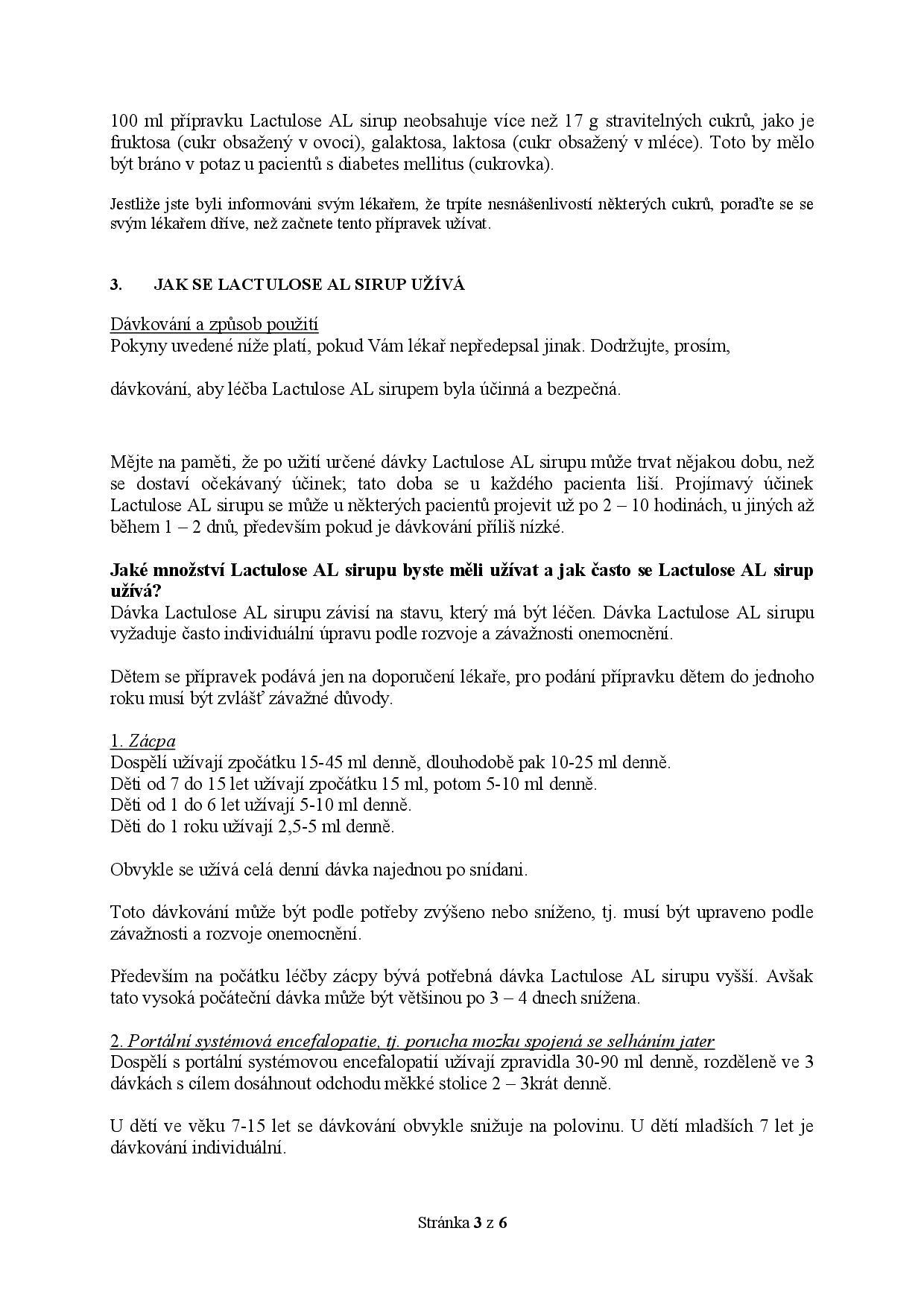 100 ml přípravku Lactulose AL sirup neobsahuje více než 17 g stravitelných cukrů, jako je fruktosa (cukr obsažený v ovoci), galaktosa, laktosa (cukr obsažený v mléce). Toto by mělo být bráno v potaz u pacientů s diabetes mellitus (cukrovka).

Jestliže jste byli informováni svým lékařem, že trpíte nesnášenlivostí některých cukrů, poraďte se se svým lékařem dříve, než začnete tento přípravek užívat.

3. JAK SE LACTULOSE AL SIRUP UŽÍVÁ

Dávkování a způsob použití
Pokyny uvedené níže platí, pokud Vám lékař nepředepsal jinak. Dodržujte, prosím,

dávkování, aby léčba Lactulose AL sirupem byla účinná a bezpečná.

Mějte na paměti, že po užití určené dávky Lactulose AL sirupu může trvat nějakou dobu, než se dostaví očekávaný účinek; tato doba se u každého pacienta liší. Projímavý účinek Lactulose AL sirupu se může u některých pacientů projevit už po 2 – 10 hodinách, u jiných až během 1 – 2 dnů, především pokud je dávkování příliš nízké.

Jaké množství Lactulose AL sirupu byste měli užívat a jak často se Lactulose AL sirup užívá?
Dávka Lactulose AL sirupu závisí na stavu, který má být léčen. Dávka Lactulose AL sirupu vyžaduje často individuální úpravu podle rozvoje a závažnosti onemocnění.

Dětem se přípravek podává jen na doporučení lékaře, pro podání přípravku dětem do jednoho roku musí být zvlášť závažné důvody.

1. Zácpa
Dospělí užívají zpočátku 15-45 ml denně, dlouhodobě pak 10-25 ml denně.
Děti od 7 do 15 let užívají zpočátku 15 ml, potom 5-10 ml denně.
Děti od 1 do 6 let užívají 5-10 ml denně.
Děti do 1 roku užívají 2,5-5 ml denně.

Obvykle se užívá celá denní dávka najednou po snídani.

Toto dávkování může být podle potřeby zvýšeno nebo sníženo, tj. musí být upraveno podle závažnosti a rozvoje onemocnění.

Především na počátku léčby zácpy bývá potřebná dávka Lactulose AL sirupu vyšší. Avšak tato vysoká počáteční dávka může být většinou po 3 – 4 dnech snížena.

2. Portální systémová encefalopatie, tj. porucha mozku spojená se selháním jater
Dospělí s portální systémovou encefalopatií užívají zpravidla 30-90 ml denně, rozděleně ve 3 dávkách s cílem dosáhnout odchodu měkké stolice 2 – 3krát denně.

U dětí ve věku 7-15 let se dávkování obvykle snižuje na polovinu. U dětí mladších 7 let je dávkování individuální.

Stránka 3 z 6